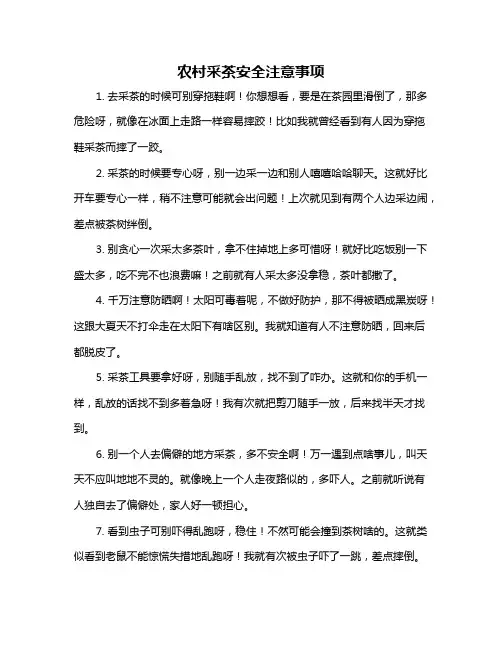 农村采茶安全注意事项

1. 去采茶的时候可别穿拖鞋啊！你想想看，要是在茶园里滑倒了，那多危险呀，就像在冰面上走路一样容易摔跤！比如我就曾经看到有人因为穿拖鞋采茶而摔了一跤。

2. 采茶的时候要专心呀，别一边采一边和别人嘻嘻哈哈聊天。这就好比开车要专心一样，稍不注意可能就会出问题！上次就见到有两个人边采边闹，差点被茶树绊倒。

3. 别贪心一次采太多茶叶，拿不住掉地上多可惜呀！就好比吃饭别一下盛太多，吃不完不也浪费嘛！之前就有人采太多没拿稳，茶叶都撒了。

4. 千万注意防晒啊！太阳可毒着呢，不做好防护，那不得被晒成黑炭呀！这跟大夏天不打伞走在太阳下有啥区别。我就知道有人不注意防晒，回来后都脱皮了。

5. 采茶工具要拿好呀，别随手乱放，找不到了咋办。这就和你的手机一样，乱放的话找不到多着急呀！我有次就把剪刀随手一放，后来找半天才找到。

6. 别一个人去偏僻的地方采茶，多不安全啊！万一遇到点啥事儿，叫天天不应叫地地不灵的。就像晚上一个人走夜路似的，多吓人。之前就听说有人独自去了偏僻处，家人好一顿担心。

7. 看到虫子可别吓得乱跑呀，稳住！不然可能会撞到茶树啥的。这就类似看到老鼠不能惊慌失措地乱跑呀！我就有次被虫子吓了一跳，差点摔倒。